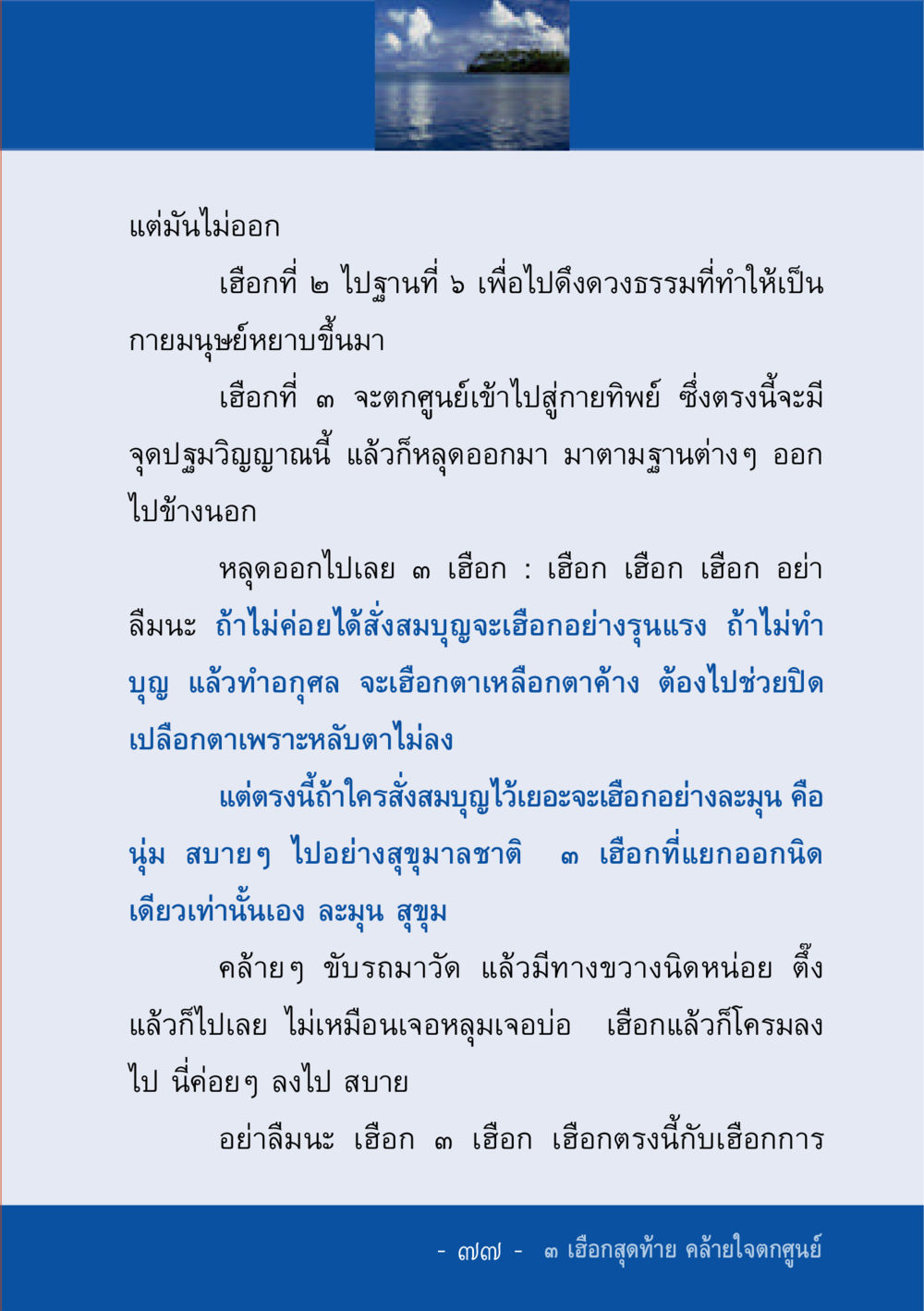 แต่มันไม่ออก

เฮือกที่ ๒ ไปฐานที่ ๖ เพื่อไปดึงดวงธรรมที่ทำให้เป็นกายมนุษย์หยาบขึ้นมา

เฮือกที่ ๓ จะตกศูนย์เข้าไปสู่กายทิพย์ ซึ่งตรงนี้จะมีจุดปฐมวิญญาณนี้ แล้วก็หลุดออกมา มาตามฐานต่างๆ ออกไปข้างนอก

หลุดออกไปเลย ๓ เฮือก : เฮือก เฮือก เฮือก อย่าลืมนะ ถ้าไม่ค่อยได้สั่งสมบุญจะเฮือกอย่างรุนแรง ถ้าไม่ทำบุญ แล้วทำอกุศล จะเฮือกตาเหลือกตาค้าง ต้องไปช่วยปิดเปลือกตาเพราะหลับตาไม่ลง

แต่ตรงนี้ถ้าใครสั่งสมบุญไว้เยอะจะเฮือกอย่างละมุน คือนุ่ม สบายๆ ไปอย่างสุขุมาลชาติ ๓ เฮือกที่แยกออกนิดเดียวเท่านั้นเอง ละมุน สุขุม

คล้ายๆ ขับรถมาวัด แล้วมีทางขวางนิดหน่อย ตึ๊ง แล้วก็ไปเลย ไม่เหมือนเจอหลุมเจอบ่อ เฮือกแล้วก็โครมลงไป นี่ค่อยๆ ลงไป สบาย

อย่าลืมนะ เฮือก ๓ เฮือก เฮือกตรงนี้กับเฮือกการ

- ๗๗ - ๓ เฮือกสุดท้าย คล้ายใจตกศูนย์